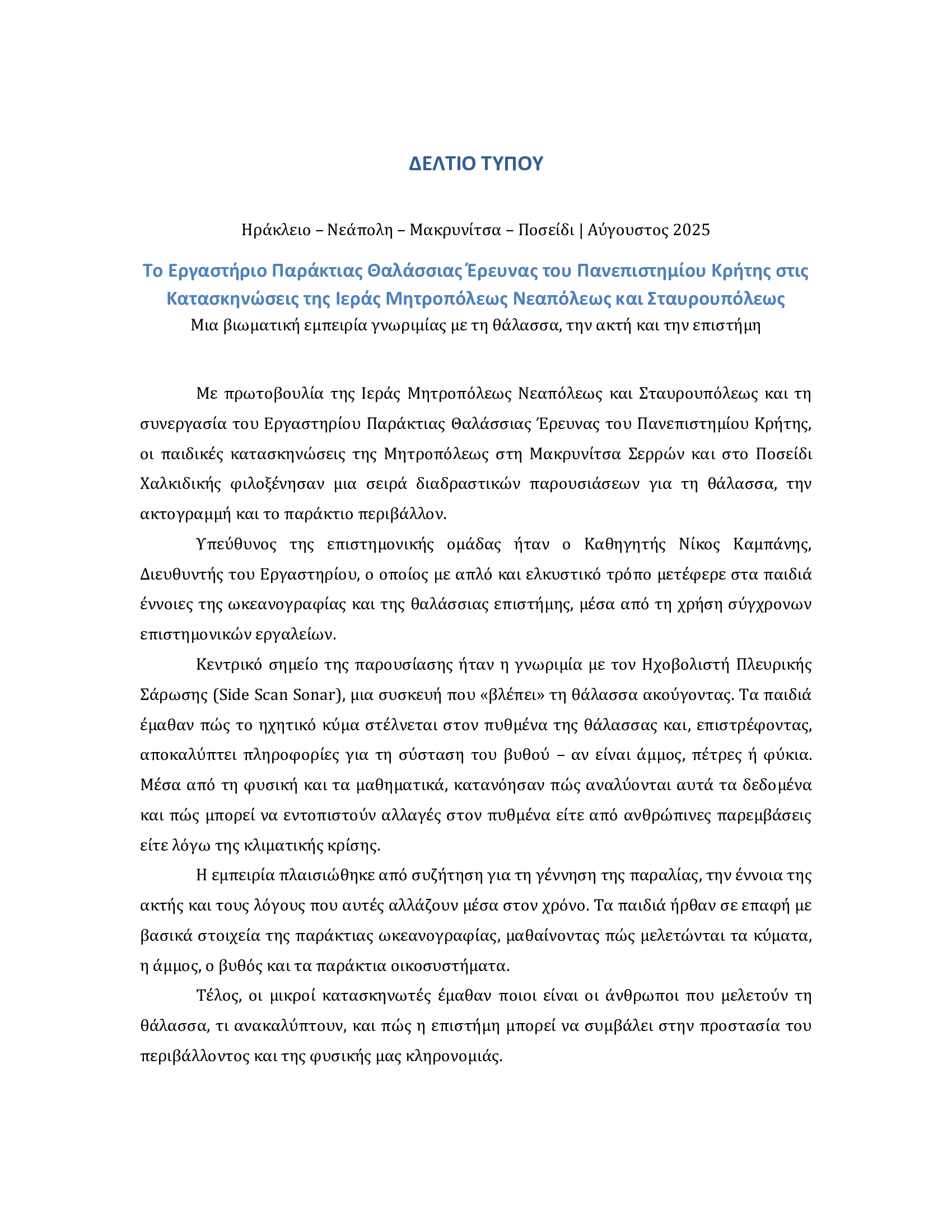 ΔΕΛΤΙΟ ΤΥΠΟΥ

Ηράκλειο – Νεάπολη – Μακρυνίτσα – Ποσείδι | Αύγουστος 2025

Το Εργαστήριο Παράκτιας Θαλάσσιας Έρευνας του Πανεπιστημίου Κρήτης στις Κατασκηνώσεις της Ιεράς Μητροπόλεως Νεαπόλεως και Σταυρουπόλεως

Μια βιωματική εμπειρία γνωριμίας με τη θάλασσα, την ακτή και την επιστήμη

Με πρωτοβουλία της Ιεράς Μητροπόλεως Νεαπόλεως και Σταυρουπόλεως και τη συνεργασία του Εργαστηρίου Παράκτιας Θαλάσσιας Έρευνας του Πανεπιστημίου Κρήτης, οι παιδικές κατασκηνώσεις της Μητροπόλεως στη Μακρυνίτσα Σερρών και στο Ποσείδι Χαλκιδικής φιλοξένησαν μια σειρά διαδραστικών παρουσιάσεων για τη θάλασσα, την ακτογραμμή και το παράκτιο περιβάλλον.

Υπεύθυνος της επιστημονικής ομάδας ήταν ο Καθηγητής Νίκος Καμπάνης, Διευθυντής του Εργαστηρίου, ο οποίος με απλό και ελκυστικό τρόπο μετέφερε στα παιδιά έννοιες της ωκεανογραφίας και της θαλάσσιας επιστήμης, μέσα από τη χρήση σύγχρονων επιστημονικών εργαλείων.

Κεντρικό σημείο της παρουσίασης ήταν η γνωριμία με τον Ηχοβολιστή Πλευρικής Σάρωσης (Side Scan Sonar), μια συσκευή που «βλέπει» τη θάλασσα ακούγοντας. Τα παιδιά έμαθαν πώς το ηχητικό κύμα στέλνεται στον πυθμένα της θάλασσας και, επιστρέφοντας, αποκαλύπτει πληροφορίες για τη σύσταση του βυθού – αν είναι άμμος, πέτρες ή φύκια. Μέσα από τη φυσική και τα μαθηματικά, κατανόησαν πώς αναλύονται αυτά τα δεδομένα και πώς μπορεί να εντοπιστούν αλλαγές στον πυθμένα είτε από ανθρώπινες παρεμβάσεις είτε λόγω της κλιματικής κρίσης.

Η εμπειρία πλαισιώθηκε από συζήτηση για τη γέννηση της παραλίας, την έννοια της ακτής και τους λόγους που αυτές αλλάζουν μέσα στον χρόνο. Τα παιδιά ήρθαν σε επαφή με βασικά στοιχεία της παράκτιας ωκεανογραφίας, μαθαίνοντας πώς μελετώνται τα κύματα, η άμμος, ο βυθός και τα παράκτια οικοσυστήματα.

Τέλος, οι μικροί κατασκηνωτές έμαθαν ποιοι είναι οι άνθρωποι που μελετούν τη θάλασσα, τι ανακαλύπτουν, και πώς η επιστήμη μπορεί να συμβάλει στην προστασία του περιβάλλοντος και της φυσικής μας κληρονομιάς.